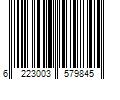 6 223003 579845